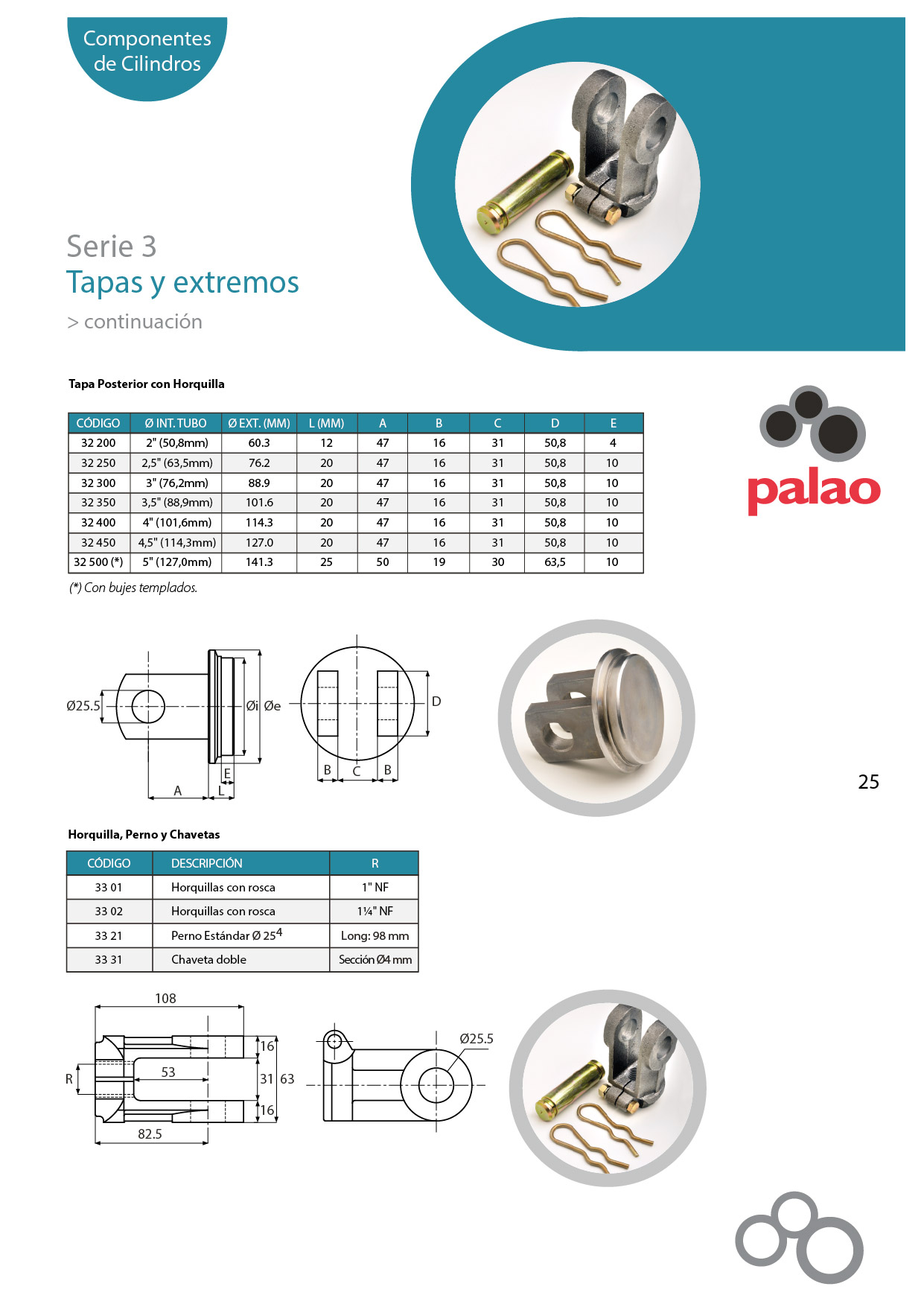 Componentes de Cilindros

Serie 3
Tapas y extremos
> continuación

Tapa Posterior con Horquilla

| CÓDIGO | Ø INT. TUBO | Ø EXT. (MM) | L (MM) | A | B | C | D | E |
|---|---|---|---|---|---|---|---|---|
| 32 200 | 2" (50,8mm) | 60.3 | 12 | 47 | 16 | 31 | 50,8 | 4 |
| 32 250 | 2,5" (63,5mm) | 76.2 | 20 | 47 | 16 | 31 | 50,8 | 10 |
| 32 300 | 3" (76,2mm) | 88.9 | 20 | 47 | 16 | 31 | 50,8 | 10 |
| 32 350 | 3,5" (88,9mm) | 101.6 | 20 | 47 | 16 | 31 | 50,8 | 10 |
| 32 400 | 4" (101,6mm) | 114.3 | 20 | 47 | 16 | 31 | 50,8 | 10 |
| 32 450 | 4,5" (114,3mm) | 127.0 | 20 | 47 | 16 | 31 | 50,8 | 10 |
| 32 500 (*) | 5" (127,0mm) | 141.3 | 25 | 50 | 19 | 30 | 63,5 | 10 |

(*) Con bujes templados.

palao

Ø25.5 Øi Øe E A L D B C B

25

Horquilla, Perno y Chavetas

| CÓDIGO | DESCRIPCIÓN | R |
|---|---|---|
| 33 01 | Horquillas con rosca | 1" NF |
| 33 02 | Horquillas con rosca | 1¼" NF |
| 33 21 | Perno Estándar Ø 25$^4$ | Long: 98 mm |
| 33 31 | Chaveta doble | Sección Ø4 mm |

108 16 R 53 31 63 16 82.5 Ø25.5